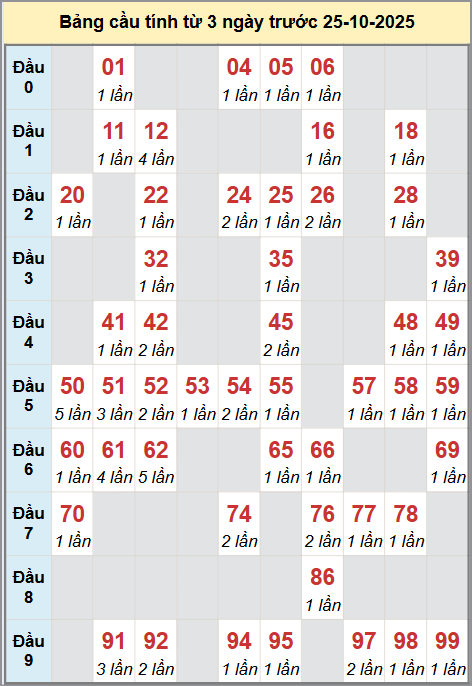 Bảng cầu tính từ 3 ngày trước 25-10-2025

| | | | | | | | | | | |
|---|---|---|---|---|---|---|---|---|---|---|
| Đầu 0 | | 01 1 lần | | | 04 1 lần | 05 1 lần | 06 1 lần | | | |
| Đầu 1 | | 11 1 lần | 12 4 lần | | | | 16 1 lần | | 18 1 lần | |
| Đầu 2 | 20 1 lần | | 22 1 lần | | 24 2 lần | 25 1 lần | 26 2 lần | | 28 1 lần | |
| Đầu 3 | | | 32 1 lần | | | 35 1 lần | | | | 39 1 lần |
| Đầu 4 | | 41 1 lần | 42 2 lần | | | 45 2 lần | | | 48 1 lần | 49 1 lần |
| Đầu 5 | 50 5 lần | 51 3 lần | 52 2 lần | 53 1 lần | 54 2 lần | 55 1 lần | | 57 1 lần | 58 1 lần | 59 1 lần |
| Đầu 6 | 60 1 lần | 61 4 lần | 62 5 lần | | | 65 1 lần | 66 1 lần | | | 69 1 lần |
| Đầu 7 | 70 1 lần | | | | 74 2 lần | | 76 2 lần | 77 1 lần | 78 1 lần | |
| Đầu 8 | | | | | | | 86 1 lần | | | |
| Đầu 9 | | 91 3 lần | 92 2 lần | | 94 1 lần | 95 1 lần | | 97 2 lần | 98 1 lần | 99 1 lần |